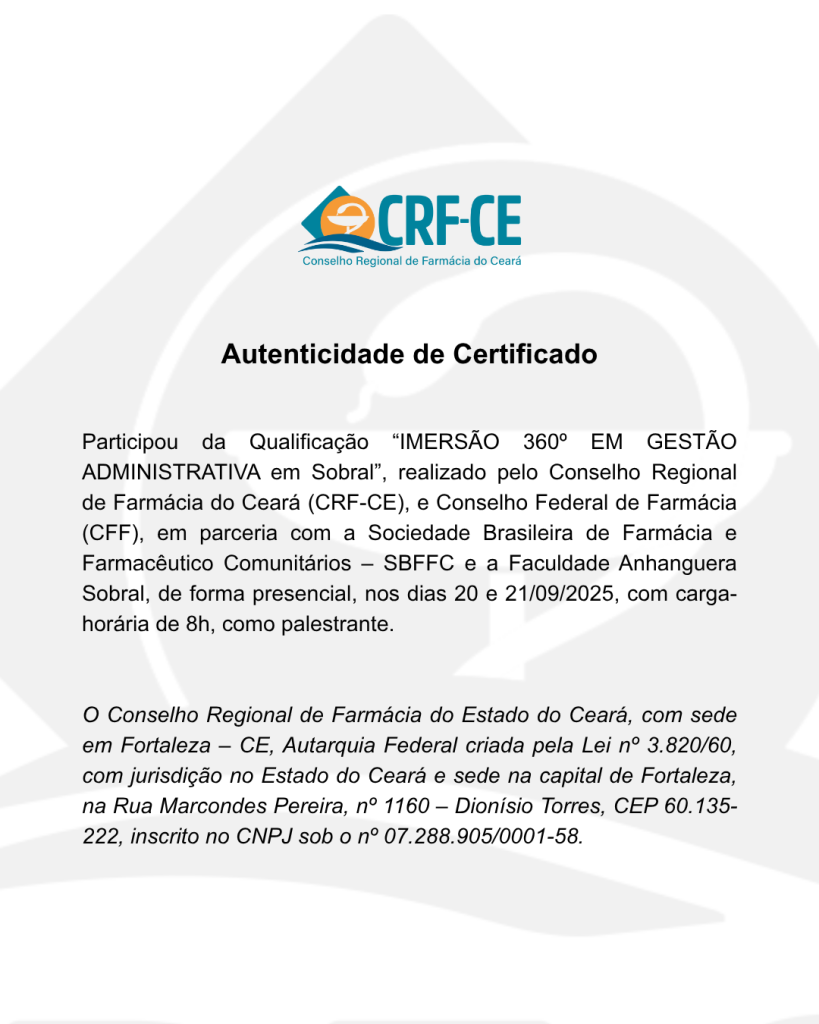 CRF-CE
Conselho Regional de Farmácia do Ceará

Autenticidade de Certificado

Participou da Qualificação “IMERSÃO 360º EM GESTÃO ADMINISTRATIVA em Sobral”, realizado pelo Conselho Regional de Farmácia do Ceará (CRF-CE), e Conselho Federal de Farmácia (CFF), em parceria com a Sociedade Brasileira de Farmácia e Farmacêutico Comunitários – SBFFC e a Faculdade Anhanguera Sobral, de forma presencial, nos dias 20 e 21/09/2025, com carga-horária de 8h, como palestrante.

O Conselho Regional de Farmácia do Estado do Ceará, com sede em Fortaleza – CE, Autarquia Federal criada pela Lei nº 3.820/60, com jurisdição no Estado do Ceará e sede na capital de Fortaleza, na Rua Marcondes Pereira, nº 1160 – Dionísio Torres, CEP 60.135-222, inscrito no CNPJ sob o nº 07.288.905/0001-58.